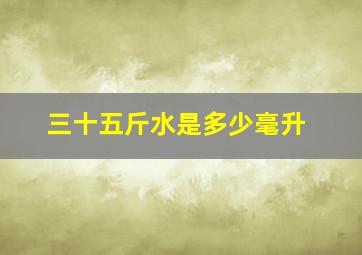 三十五斤水是多少毫升